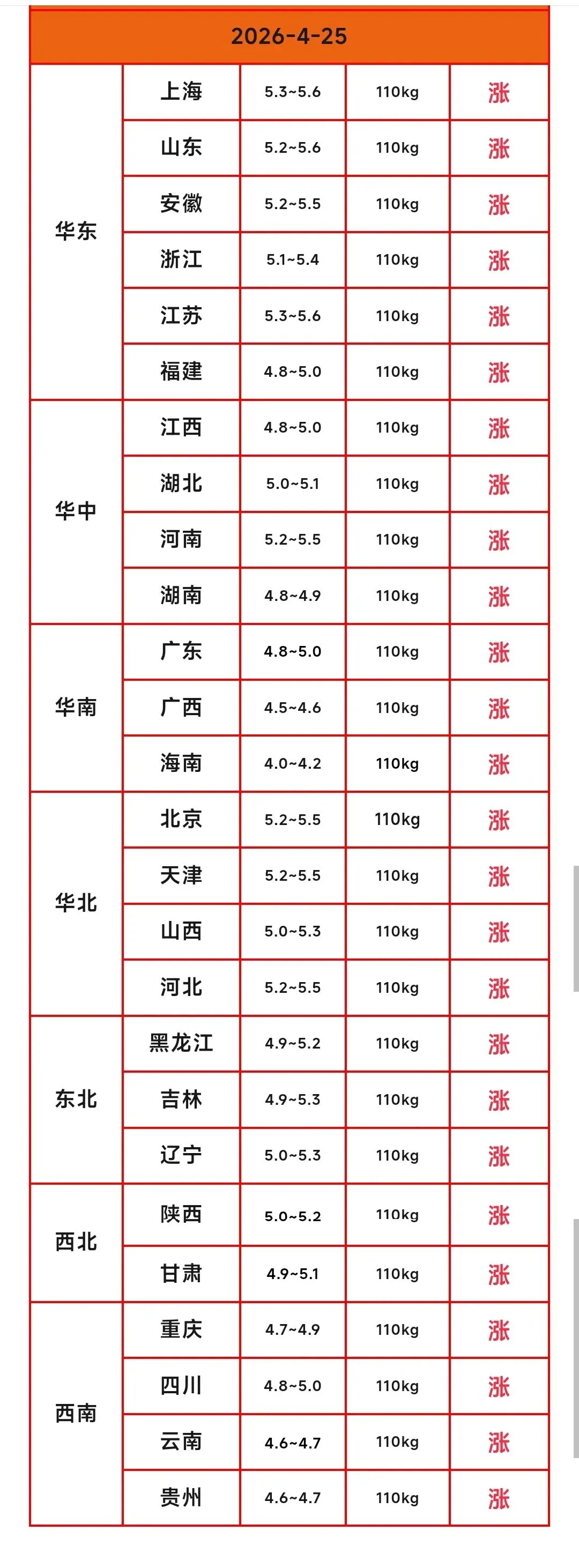 2026-4-25

| | | | | |
|---|---|---|---|---|
| 华东 | 上海 | 5.3~5.6 | 110kg | 涨 |
| | 山东 | 5.2~5.6 | 110kg | 涨 |
| | 安徽 | 5.2~5.5 | 110kg | 涨 |
| | 浙江 | 5.1~5.4 | 110kg | 涨 |
| | 江苏 | 5.3~5.6 | 110kg | 涨 |
| | 福建 | 4.8~5.0 | 110kg | 涨 |
| 华中 | 江西 | 4.8~5.0 | 110kg | 涨 |
| | 湖北 | 5.0~5.1 | 110kg | 涨 |
| | 河南 | 5.2~5.5 | 110kg | 涨 |
| | 湖南 | 4.8~4.9 | 110kg | 涨 |
| 华南 | 广东 | 4.8~5.0 | 110kg | 涨 |
| | 广西 | 4.5~4.6 | 110kg | 涨 |
| | 海南 | 4.0~4.2 | 110kg | 涨 |
| 华北 | 北京 | 5.2~5.5 | 110kg | 涨 |
| | 天津 | 5.2~5.5 | 110kg | 涨 |
| | 山西 | 5.0~5.3 | 110kg | 涨 |
| | 河北 | 5.2~5.5 | 110kg | 涨 |
| 东北 | 黑龙江 | 4.9~5.2 | 110kg | 涨 |
| | 吉林 | 4.9~5.3 | 110kg | 涨 |
| | 辽宁 | 5.0~5.3 | 110kg | 涨 |
| 西北 | 陕西 | 5.0~5.2 | 110kg | 涨 |
| | 甘肃 | 4.9~5.1 | 110kg | 涨 |
| 西南 | 重庆 | 4.7~4.9 | 110kg | 涨 |
| | 四川 | 4.8~5.0 | 110kg | 涨 |
| | 云南 | 4.6~4.7 | 110kg | 涨 |
| | 贵州 | 4.6~4.7 | 110kg | 涨 |